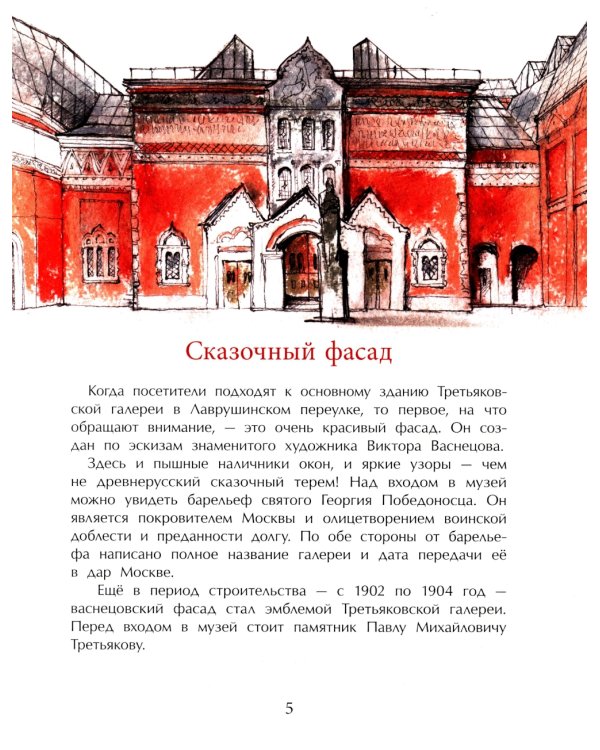 Сказочный фасад

Когда посетители подходят к основному зданию Третьяковской галереи в Лаврушинском переулке, то первое, на что обращают внимание, — это очень красивый фасад. Он создан по эскизам знаменитого художника Виктора Васнецова.

Здесь и пышные наличники окон, и яркие узоры — чем не древнерусский сказочный терем! Над входом в музей можно увидеть барельеф святого Георгия Победоносца. Он является покровителем Москвы и олицетворением воинской доблести и преданности долгу. По обе стороны от барельефа написано полное название галереи и дата передачи её в дар Москве.

Ещё в период строительства — с 1902 по 1904 год — васнецовский фасад стал эмблемой Третьяковской галереи. Перед входом в музей стоит памятник Павлу Михайловичу Третьякову.

5